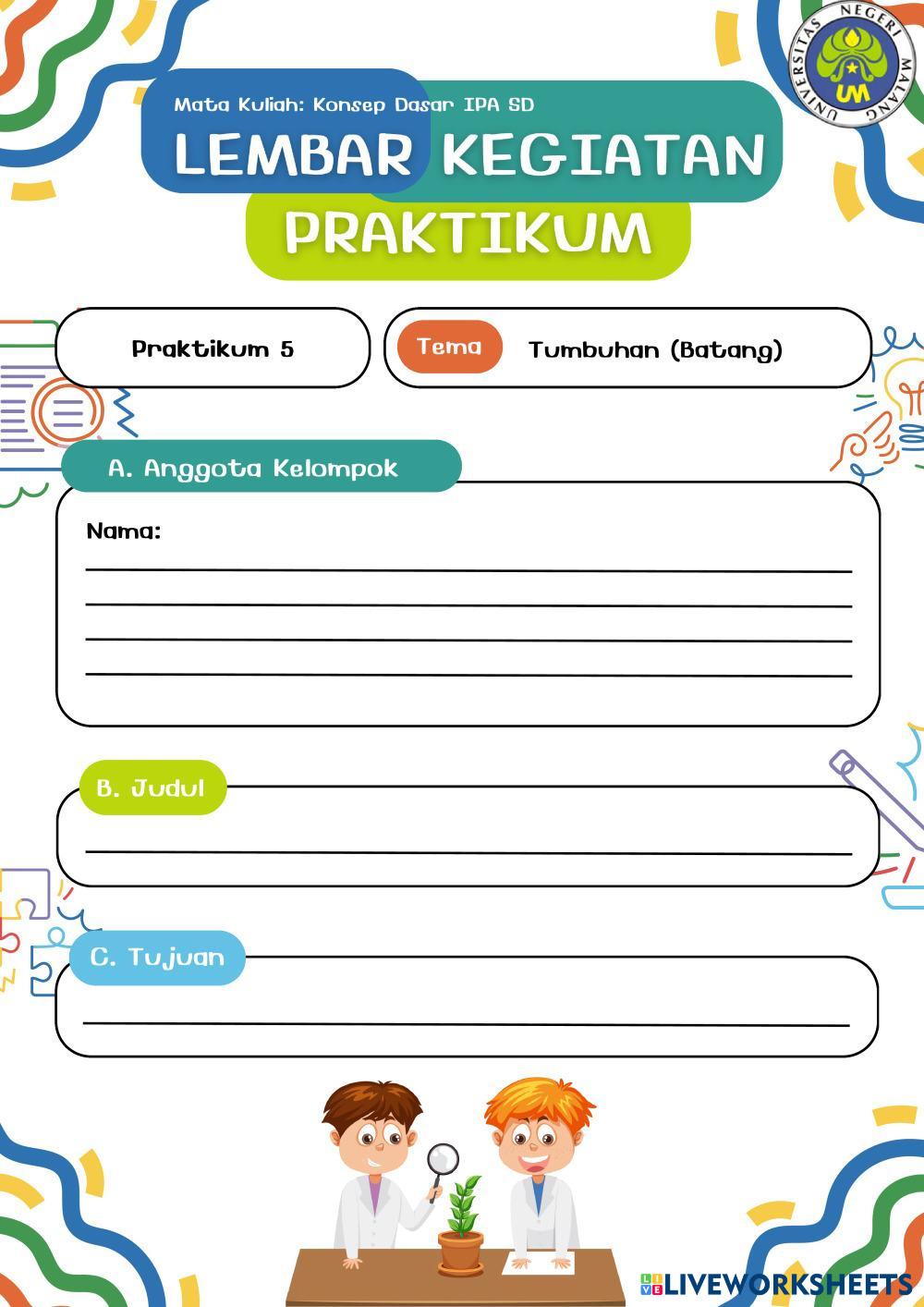 UNIVERSITAS NEGERI MALANG
UM

Mata Kuliah: Konsep Dasar IPA SD
LEMBAR KEGIATAN
PRAKTIKUM

Praktikum 5

Tema Tumbuhan (Batang)

A. Anggota Kelompok

Nama:

B. Judul

C. Tujuan

LIVEWORKSHEETS